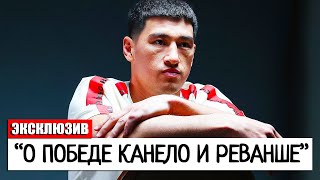 ЭКСКЛЮЗИВ

“О ПОБЕДЕ КАНЕЛО И РЕВАНШЕ”